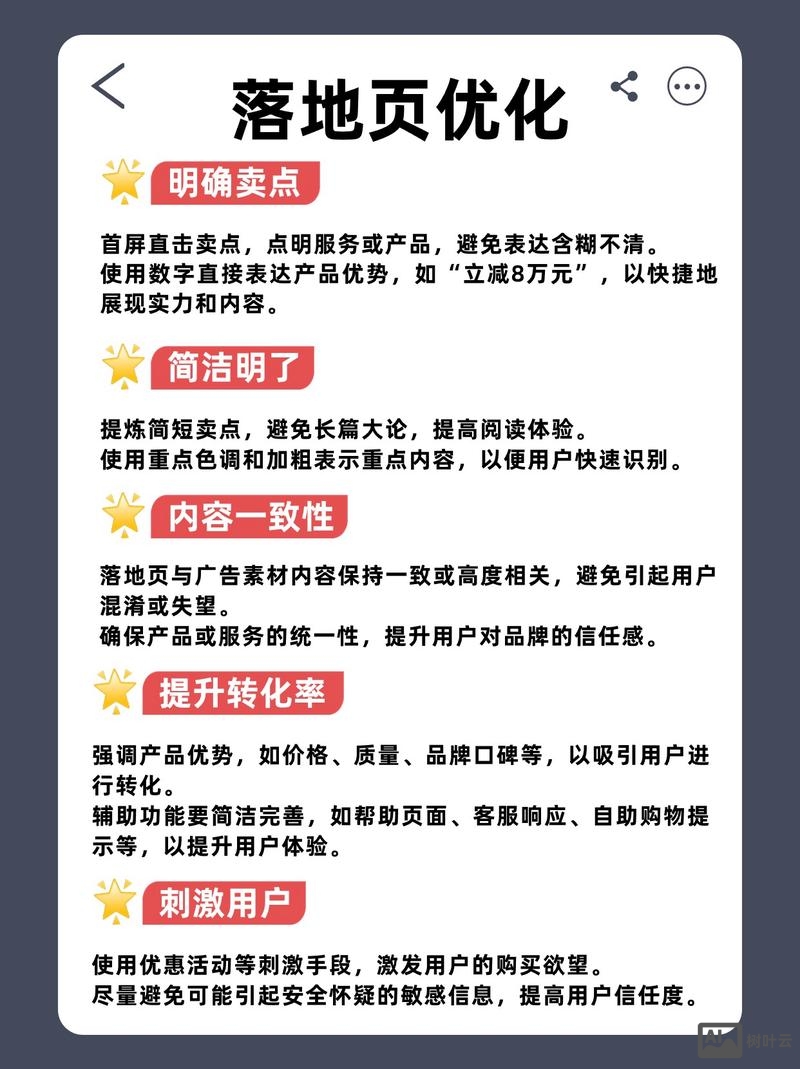 落地页优化

明确卖点

首屏直击卖点，点明服务或产品，避免表达含糊不清。
使用数字直接表达产品优势，如“立减8万元”，以快捷地展现实力和内容。

简洁明了

提炼简短卖点，避免长篇大论，提高阅读体验。
使用重点色调和加粗表示重点内容，以便用户快速识别。

内容一致性

落地页与广告素材内容保持一致或高度相关，避免引起用户混淆或失望。
确保产品或服务的统一性，提升用户对品牌的信任感。

提升转化率

强调产品优势，如价格、质量、品牌口碑等，以吸引用户进行转化。
辅助功能要简洁完善，如帮助页面、客服响应、自助购物提示等，以提升用户体验。

刺激用户

使用优惠活动等刺激手段，激发用户的购买欲望。
尽量避免可能引起安全怀疑的敏感信息，提高用户信任度。

树叶云